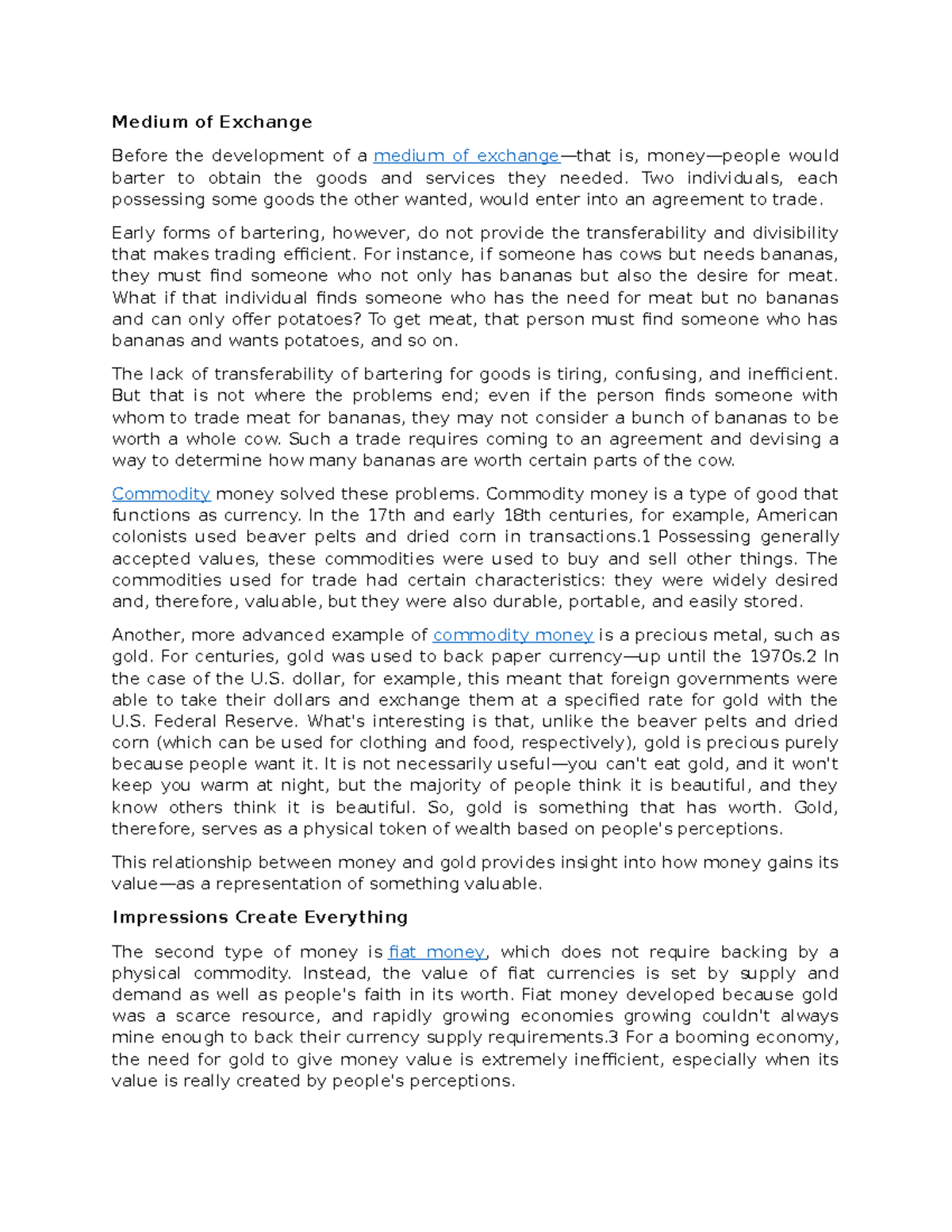 Medium of Exchange

Before the development of a medium of exchange—that is, money—people would barter to obtain the goods and services they needed. Two individuals, each possessing some goods the other wanted, would enter into an agreement to trade.

Early forms of bartering, however, do not provide the transferability and divisibility that makes trading efficient. For instance, if someone has cows but needs bananas, they must find someone who not only has bananas but also the desire for meat. What if that individual finds someone who has the need for meat but no bananas and can only offer potatoes? To get meat, that person must find someone who has bananas and wants potatoes, and so on.

The lack of transferability of bartering for goods is tiring, confusing, and inefficient. But that is not where the problems end; even if the person finds someone with whom to trade meat for bananas, they may not consider a bunch of bananas to be worth a whole cow. Such a trade requires coming to an agreement and devising a way to determine how many bananas are worth certain parts of the cow.

Commodity money solved these problems. Commodity money is a type of good that functions as currency. In the 17th and early 18th centuries, for example, American colonists used beaver pelts and dried corn in transactions.1 Possessing generally accepted values, these commodities were used to buy and sell other things. The commodities used for trade had certain characteristics: they were widely desired and, therefore, valuable, but they were also durable, portable, and easily stored.

Another, more advanced example of commodity money is a precious metal, such as gold. For centuries, gold was used to back paper currency—up until the 1970s.2 In the case of the U.S. dollar, for example, this meant that foreign governments were able to take their dollars and exchange them at a specified rate for gold with the U.S. Federal Reserve. What's interesting is that, unlike the beaver pelts and dried corn (which can be used for clothing and food, respectively), gold is precious purely because people want it. It is not necessarily useful—you can't eat gold, and it won't keep you warm at night, but the majority of people think it is beautiful, and they know others think it is beautiful. So, gold is something that has worth. Gold, therefore, serves as a physical token of wealth based on people's perceptions.

This relationship between money and gold provides insight into how money gains its value—as a representation of something valuable.

Impressions Create Everything

The second type of money is fiat money, which does not require backing by a physical commodity. Instead, the value of fiat currencies is set by supply and demand as well as people's faith in its worth. Fiat money developed because gold was a scarce resource, and rapidly growing economies growing couldn't always mine enough to back their currency supply requirements.3 For a booming economy, the need for gold to give money value is extremely inefficient, especially when its value is really created by people's perceptions.